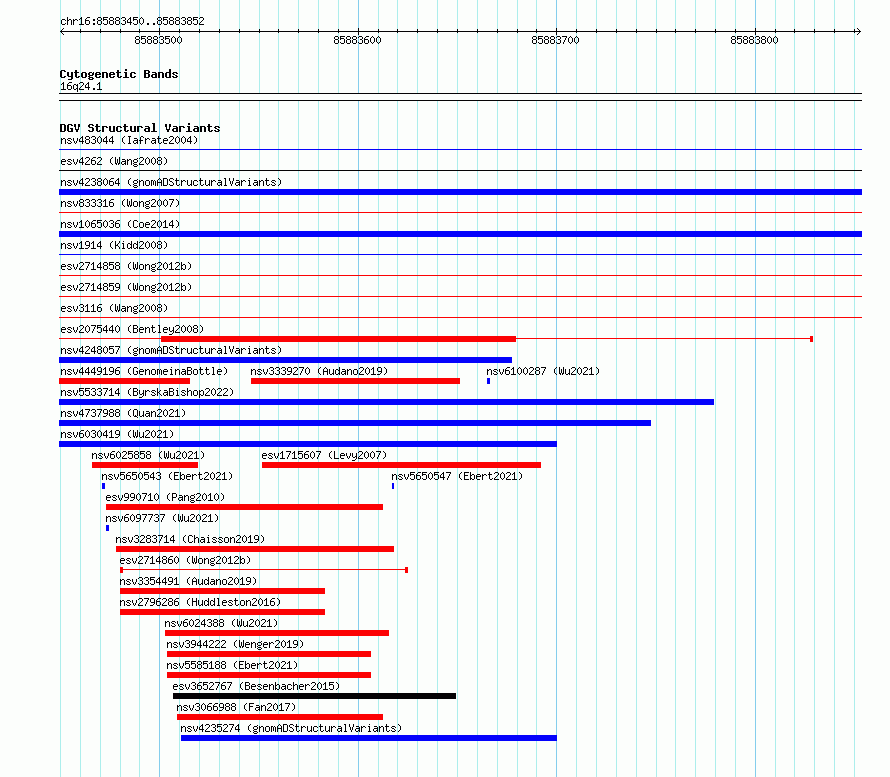 chr16:85883450..85883852

85883500

85883600

85883700

85883800

Cytogenetic Bands
16q24.1

DGV Structural Variants
nsv483044 (Iafrate2004)
esv4262 (Wang2008)
nsv4238064 (gnomADStructuralVariants)
nsv833316 (Wong2007)
nsv1065036 (Coe2014)
nsv1914 (Kidd2008)
esv2714858 (Wong2012b)
esv2714859 (Wong2012b)
esv3116 (Wang2008)
esv2075440 (Bentley2008)
nsv4248057 (gnomADStructuralVariants)
nsv4449196 (GenomeinaBottle)
nsv3339270 (Audano2019)
nsv6100287 (Wu2021)
nsv5533714 (ByrskaBishop2022)
nsv4737988 (Quan2021)
nsv6030419 (Wu2021)
nsv6025858 (Wu2021)
esv1715607 (Levy2007)
nsv5650543 (Ebert2021)
nsv5650547 (Ebert2021)
esv990710 (Pang2010)
nsv6097737 (Wu2021)
nsv3283714 (Chaisson2019)
esv2714860 (Wong2012b)
nsv3354491 (Audano2019)
nsv2796286 (Huddleston2016)
nsv6024388 (Wu2021)
nsv3944222 (Wenger2019)
nsv5585188 (Ebert2021)
esv3652767 (Besenbacher2015)
nsv3066988 (Fan2017)
nsv4235274 (gnomADStructuralVariants)